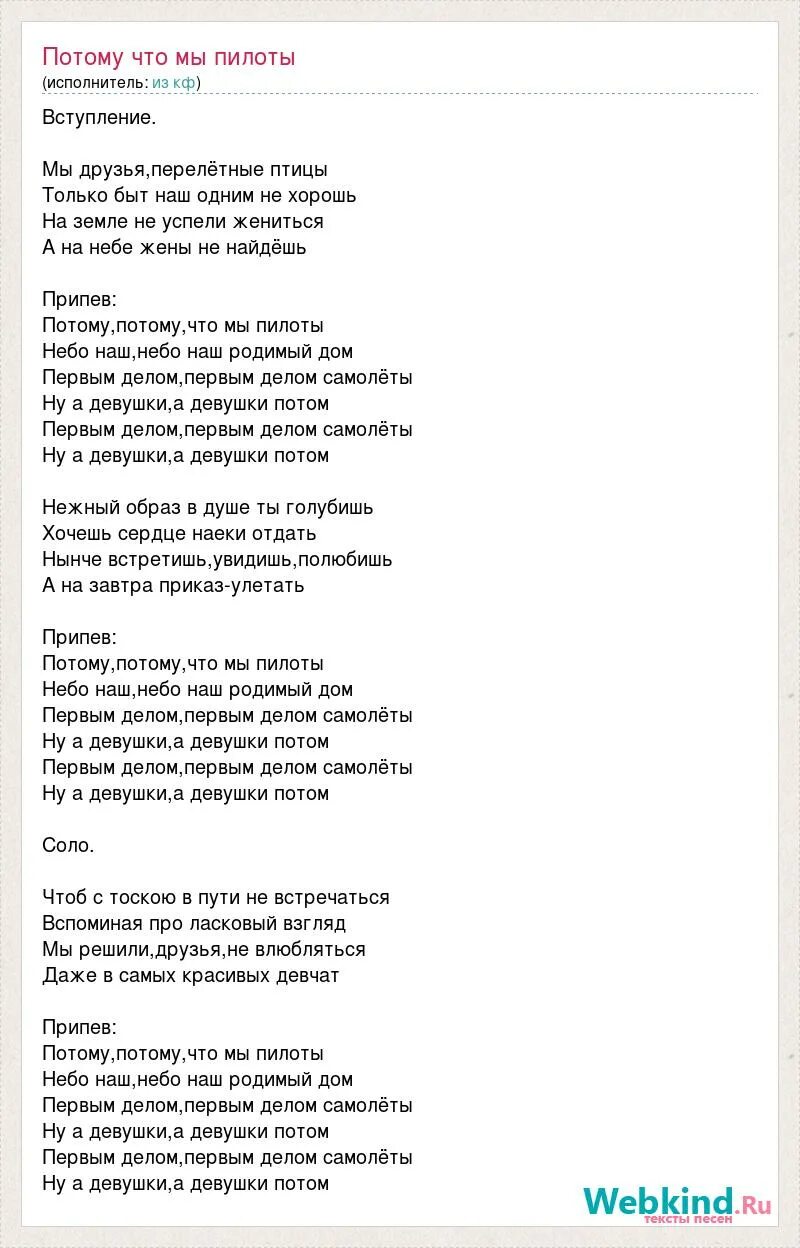 Потому что мы пилоты
(исполнитель: из кф)

Вступление.

Мы друзья,перелётные птицы
Только быт наш одним не хорошь
На земле не успели жениться
А на небе жены не найдёшь

Припев:
Потому,потому,что мы пилоты
Небо наш,небо наш родимый дом
Первым делом,первым делом самолёты
Ну а девушки,а девушки потом
Первым делом,первым делом самолёты
Ну а девушки,а девушки потом

Нежный образ в душе ты голубишь
Хочешь сердце наеки отдать
Нынче встретишь,увидишь,полюбишь
А на завтра приказ-улетать

Припев:
Потому,потому,что мы пилоты
Небо наш,небо наш родимый дом
Первым делом,первым делом самолёты
Ну а девушки,а девушки потом
Первым делом,первым делом самолёты
Ну а девушки,а девушки потом

Соло.

Чтоб с тоскою в пути не встречаться
Вспоминая про ласковый взгляд
Мы решили,друзья,не влюбляться
Даже в самых красивых девчат

Припев:
Потому,потому,что мы пилоты
Небо наш,небо наш родимый дом
Первым делом,первым делом самолёты
Ну а девушки,а девушки потом
Первым делом,первым делом самолёты
Ну а девушки,а девушки потом

Webkind.Ru
тексты песен